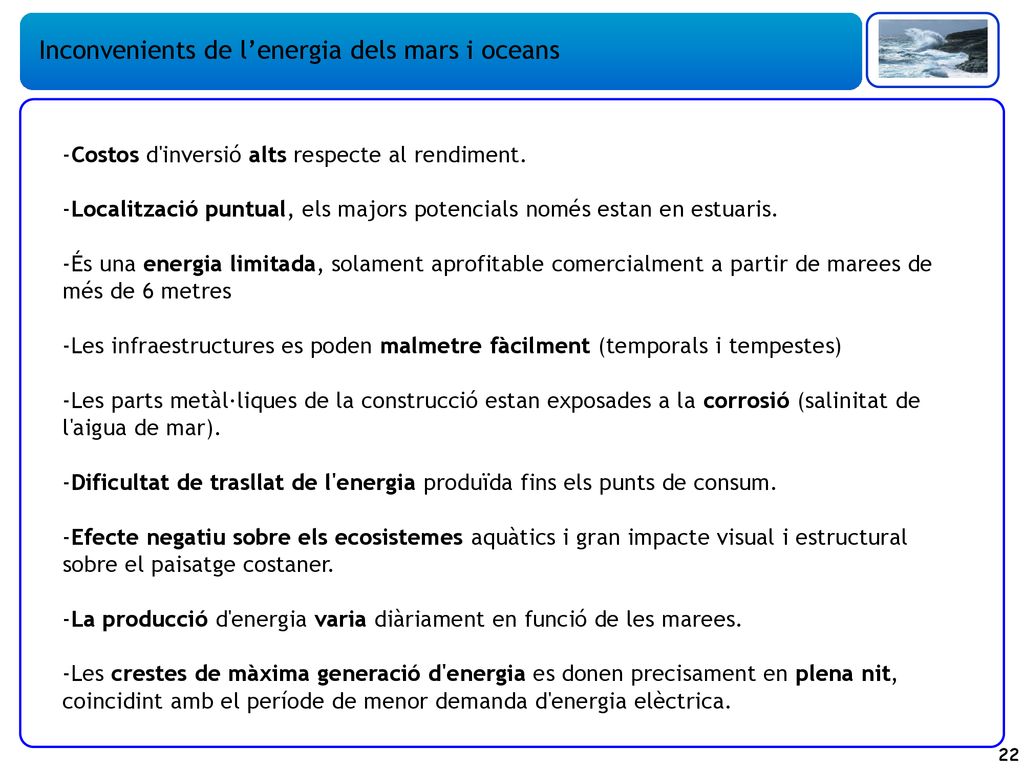 Inconvenients de l’energia dels mars i oceans

-Costos d'inversió alts respecte al rendiment.

-Localització puntual, els majors potencials només estan en estuaris.

-És una energia limitada, solament aprofitable comercialment a partir de marees de més de 6 metres

-Les infraestructures es poden malmetre fàcilment (temporals i tempestes)

-Les parts metàl·liques de la construcció estan exposades a la corrosió (salinitat de l'aigua de mar).

-Dificultat de trasllat de l'energia produïda fins els punts de consum.

-Efecte negatiu sobre els ecosistemes aquàtics i gran impacte visual i estructural sobre el paisatge costaner.

-La producció d'energia varia diàriament en funció de les marees.

-Les crestes de màxima generació d'energia es donen precisament en plena nit, coincidint amb el període de menor demanda d'energia elèctrica.

22